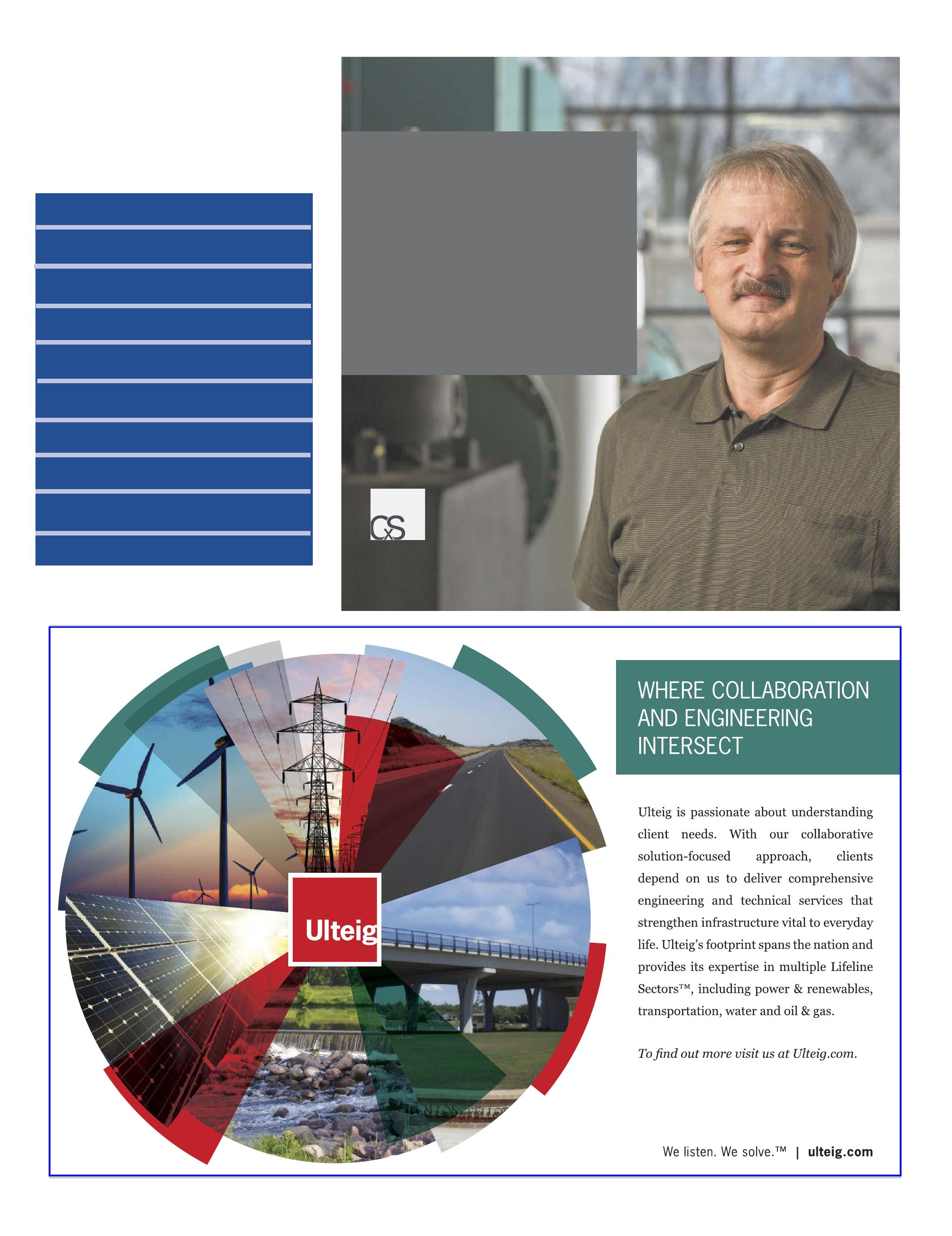 CxS

Ulteig

WHERE COLLABORATION AND ENGINEERING INTERSECT

Ulteig is passionate about understanding client needs. With our collaborative solution-focused approach, clients depend on us to deliver comprehensive engineering and technical services that strengthen infrastructure vital to everyday life. Ulteig's footprint spans the nation and provides its expertise in multiple Lifeline Sectors™, including power & renewables, transportation, water and oil & gas.

To find out more visit us at Ulteig.com.

We listen. We solve.™ | ulteig.com